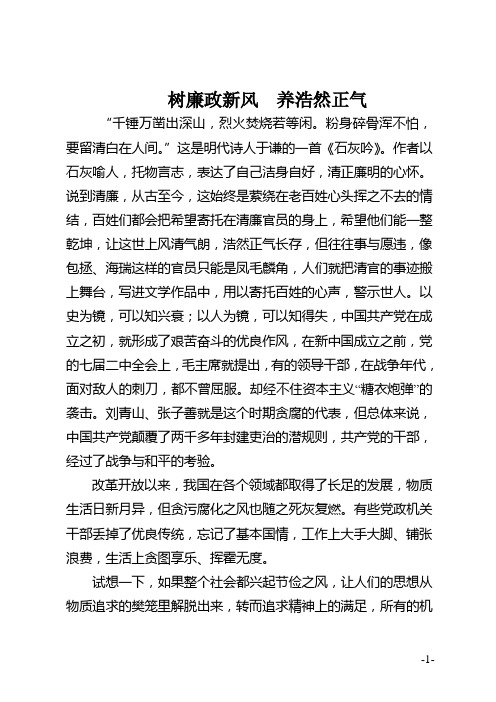 树廉政新风　养浩然正气

“千锤万凿出深山，烈火焚烧若等闲。粉身碎骨浑不怕，要留清白在人间。”这是明代诗人于谦的一首《石灰吟》。作者以石灰喻人，托物言志，表达了自己洁身自好，清正廉明的心怀。说到清廉，从古至今，这始终是萦绕在老百姓心头挥之不去的情结，百姓们都会把希望寄托在清廉官员的身上，希望他们能一整乾坤，让这世上风清气朗，浩然正气长存，但往往事与愿违，像包拯、海瑞这样的官员只能是凤毛麟角，人们就把清官的事迹搬上舞台，写进文学作品中，用以寄托百姓的心声，警示世人。以史为镜，可以知兴衰；以人为镜，可以知得失，中国共产党在成立之初，就形成了艰苦奋斗的优良作风，在新中国成立之前，党的七届二中全会上，毛主席就提出，有的领导干部，在战争年代，面对敌人的刺刀，都不曾屈服。却经不住资本主义“糖衣炮弹”的袭击。刘青山、张子善就是这个时期贪腐的代表，但总体来说，中国共产党颠覆了两千多年封建吏治的潜规则，共产党的干部，经过了战争与和平的考验。

改革开放以来，我国在各个领域都取得了长足的发展，物质生活日新月异，但贪污腐化之风也随之死灰复燃。有些党政机关干部丢掉了优良传统，忘记了基本国情，工作上大手大脚、铺张浪费，生活上贪图享乐、挥霍无度。

试想一下，如果整个社会都兴起节俭之风，让人们的思想从物质追求的樊笼里解脱出来，转而追求精神上的满足，所有的机

-1-